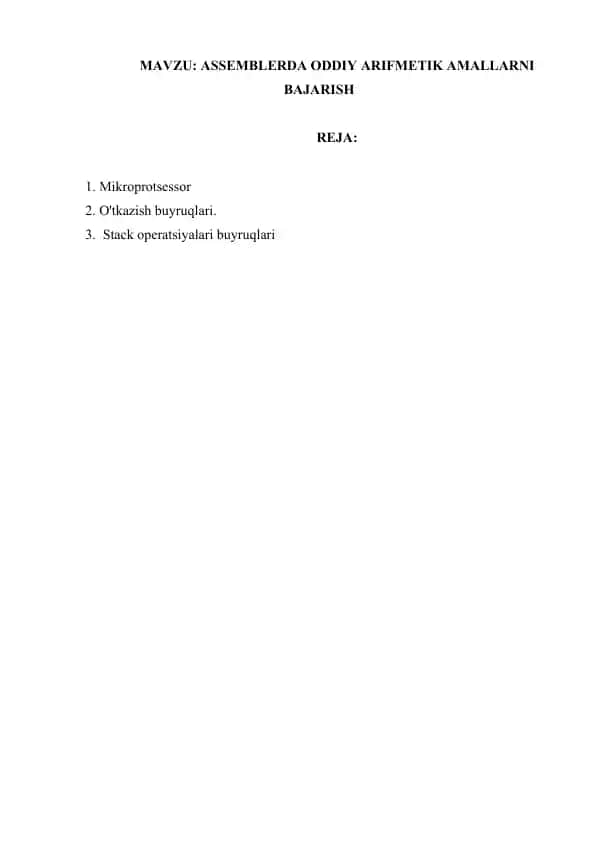 MAVZU: ASSEMBLERDA ODDIY ARIFMETIK AMALLARNI BAJARISH

REJA:

1. Mikroprotsessor
2. O'tkazish buyruqlari.
3. Stack operatsiyalari buyruqlari